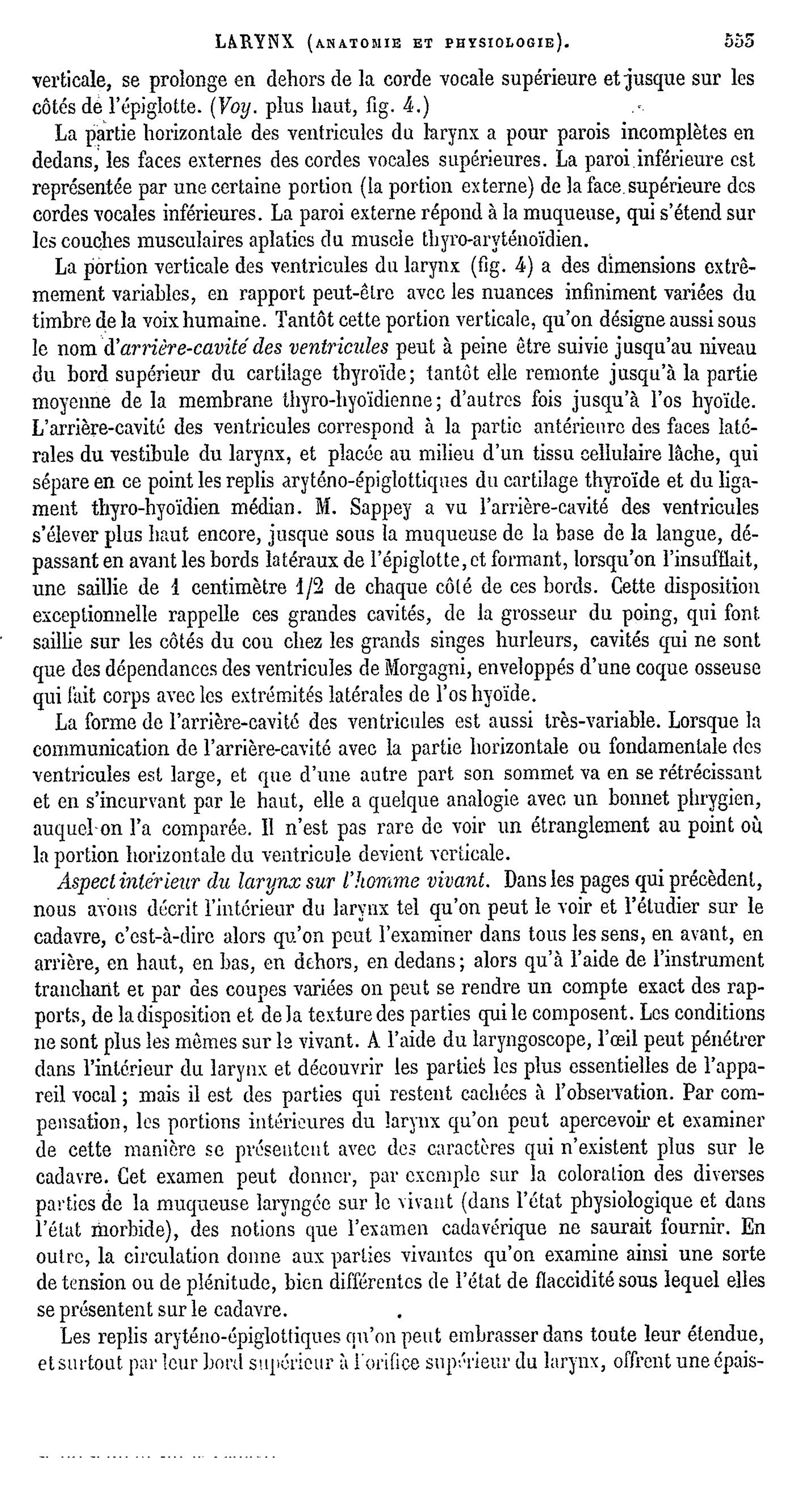 LARYNX (ANATOMIE ET PHYSIOLOGIE). 553

verticale, se prolonge en dehors de la corde vocale supérieure et jusque sur les côtés de l'épiglotte. (Voy. plus haut, fig. 4.)

La partie horizontale des ventricules du larynx a pour parois incomplètes en dedans, les faces externes des cordes vocales supérieures. La paroi inférieure est représentée par une certaine portion (la portion externe) de la face supérieure des cordes vocales inférieures. La paroi externe répond à la muqueuse, qui s'étend sur les couches musculaires aplaties du muscle thyro-aryténoïdien.

La portion verticale des ventricules du larynx (fig. 4) a des dimensions extrêmement variables, en rapport peut-être avec les nuances infiniment variées du timbre de la voix humaine. Tantôt cette portion verticale, qu'on désigne aussi sous le nom d'arrière-cavité des ventricules peut à peine être suivie jusqu'au niveau du bord supérieur du cartilage thyroïde; tantôt elle remonte jusqu'à la partie moyenne de la membrane thyro-hyoïdienne; d'autres fois jusqu'à l'os hyoïde. L'arrière-cavité des ventricules correspond à la partie antérieure des faces latérales du vestibule du larynx, et placée au milieu d'un tissu cellulaire lâche, qui sépare en ce point les replis aryténo-épiglottiques du cartilage thyroïde et du ligament thyro-hyoïdien médian. M. Sappey a vu l'arrière-cavité des ventricules s'élever plus haut encore, jusque sous la muqueuse de la base de la langue, dépassant en avant les bords latéraux de l'épiglotte, et formant, lorsqu'on l'insufflait, une saillie de 1 centimètre 1/2 de chaque côté de ces bords. Cette disposition exceptionnelle rappelle ces grandes cavités, de la grosseur du poing, qui font saillie sur les côtés du cou chez les grands singes hurleurs, cavités qui ne sont que des dépendances des ventricules de Morgagni, enveloppés d'une coque osseuse qui fait corps avec les extrémités latérales de l'os hyoïde.

La forme de l'arrière-cavité des ventricules est aussi très-variable. Lorsque la communication de l'arrière-cavité avec la partie horizontale ou fondamentale des ventricules est large, et que d'une autre part son sommet va en se rétrécissant et en s'incurvant par le haut, elle a quelque analogie avec un bonnet phrygien, auquel on l'a comparée. Il n'est pas rare de voir un étranglement au point où la portion horizontale du ventricule devient verticale.

Aspect intérieur du larynx sur l'homme vivant. Dans les pages qui précèdent, nous avons décrit l'intérieur du larynx tel qu'on peut le voir et l'étudier sur le cadavre, c'est-à-dire alors qu'on peut l'examiner dans tous les sens, en avant, en arrière, en haut, en bas, en dehors, en dedans; alors qu'à l'aide de l'instrument tranchant et par des coupes variées on peut se rendre un compte exact des rapports, de la disposition et de la texture des parties qui le composent. Les conditions ne sont plus les mêmes sur le vivant. A l'aide du laryngoscope, l'œil peut pénétrer dans l'intérieur du larynx et découvrir les parties les plus essentielles de l'appareil vocal; mais il est des parties qui restent cachées à l'observation. Par compensation, les portions intérieures du larynx qu'on peut apercevoir et examiner de cette manière se présentent avec des caractères qui n'existent plus sur le cadavre. Cet examen peut donner, par exemple sur la coloration des diverses parties de la muqueuse laryngée sur le vivant (dans l'état physiologique et dans l'état morbide), des notions que l'examen cadavérique ne saurait fournir. En outre, la circulation donne aux parties vivantes qu'on examine ainsi une sorte de tension ou de plénitude, bien différentes de l'état de flaccidité sous lequel elles se présentent sur le cadavre.

Les replis aryténo-épiglottiques qu'on peut embrasser dans toute leur étendue, et surtout par leur bord supérieur à l'orifice supérieur du larynx, offrent une épais-